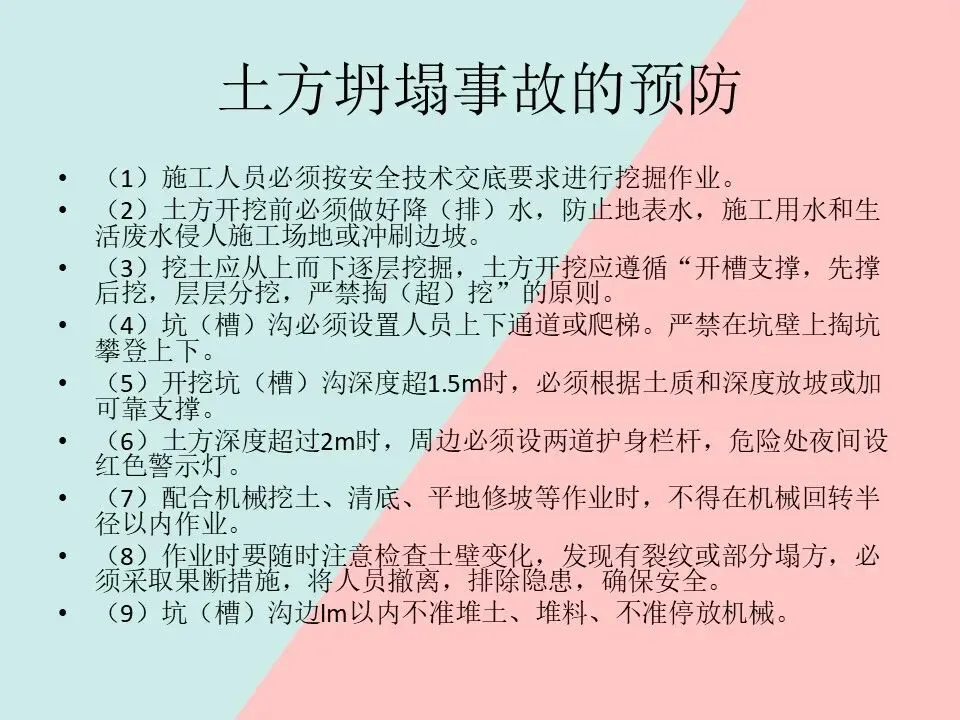 土方坍塌事故的预防

• （1）施工人员必须按安全技术交底要求进行挖掘作业。
• （2）土方开挖前必须做好降（排）水，防止地表水，施工用水和生活废水侵人施工场地或冲刷边坡。
• （3）挖土应从上而下逐层挖掘，土方开挖应遵循“开槽支撑，先撑后挖，层层分挖，严禁掏（超）挖”的原则。
• （4）坑（槽）沟必须设置人员上下通道或爬梯。严禁在坑壁上掏坑攀登上下。
• （5）开挖坑（槽）沟深度超1.5m时，必须根据土质和深度放坡或加可靠支撑。
• （6）土方深度超过2m时，周边必须设两道护身栏杆，危险处夜间设红色警示灯。
• （7）配合机械挖土、清底、平地修坡等作业时，不得在机械回转半径以内作业。
• （8）作业时要随时注意检查土壁变化，发现有裂纹或部分塌方，必须采取果断措施，将人员撤离，排除隐患，确保安全。
• （9）坑（槽）沟边lm以内不准堆土、堆料、不准停放机械。